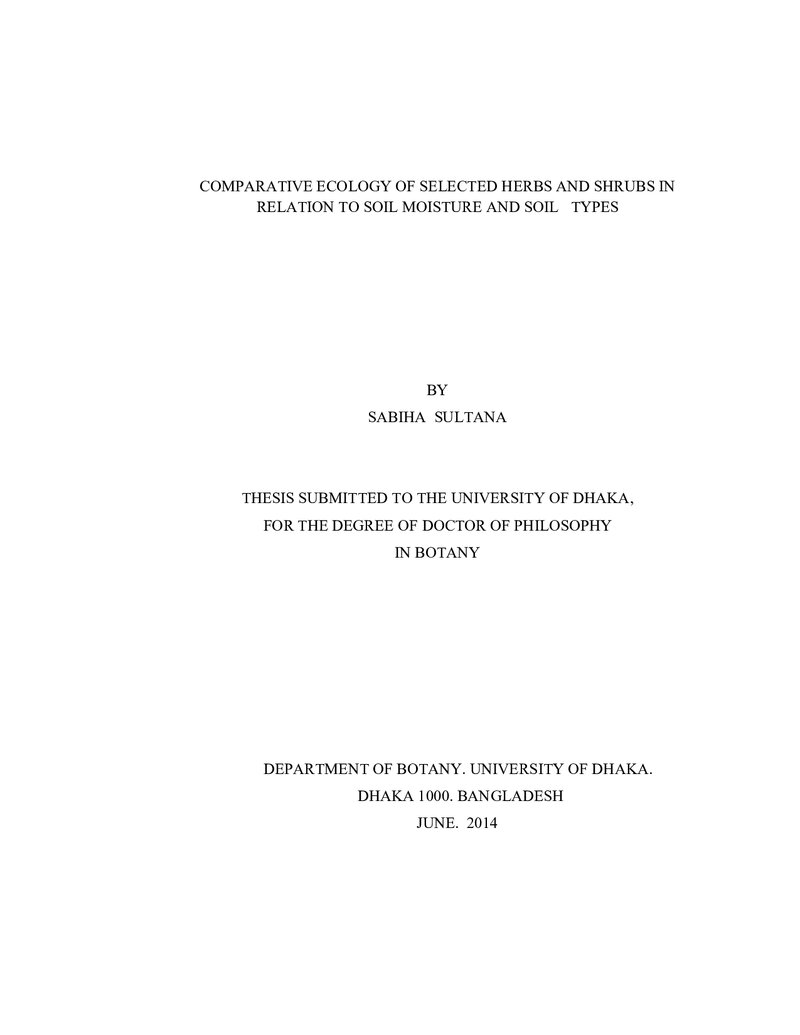 COMPARATIVE ECOLOGY OF SELECTED HERBS AND SHRUBS IN RELATION TO SOIL MOISTURE AND SOIL TYPES

BY
SABIHA SULTANA

THESIS SUBMITTED TO THE UNIVERSITY OF DHAKA,
FOR THE DEGREE OF DOCTOR OF PHILOSOPHY
IN BOTANY

DEPARTMENT OF BOTANY. UNIVERSITY OF DHAKA.
DHAKA 1000. BANGLADESH
JUNE. 2014